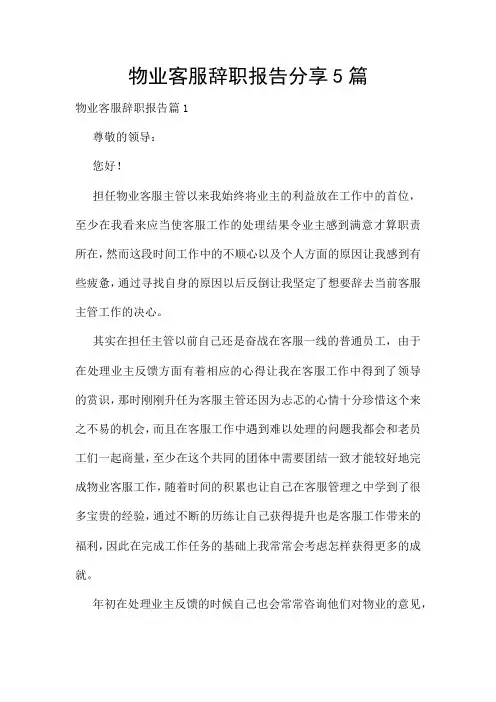 物业客服辞职报告分享5篇

物业客服辞职报告篇1

尊敬的领导：

您好！

担任物业客服主管以来我始终将业主的利益放在工作中的首位，至少在我看来应当使客服工作的处理结果令业主感到满意才算职责所在，然而这段时间工作中的不顺心以及个人方面的原因让我感到有些疲惫，通过寻找自身的原因以后反倒让我坚定了想要辞去当前客服主管工作的决心。

其实在担任主管以前自己还是奋战在客服一线的普通员工，由于在处理业主反馈方面有着相应的心得让我在客服工作中得到了领导的赏识，那时刚刚升任为客服主管还因为忐忑的心情十分珍惜这个来之不易的机会，而且在客服工作中遇到难以处理的问题我都会和老员工们一起商量，至少在这个共同的团体中需要团结一致才能较好地完成物业客服工作，随着时间的积累也让自己在客服管理之中学到了很多宝贵的经验，通过不断的历练让自己获得提升也是客服工作带来的福利，因此在完成工作任务的基础上我常常会考虑怎样获得更多的成就。

年初在处理业主反馈的时候自己也会常常咨询他们对物业的意见，